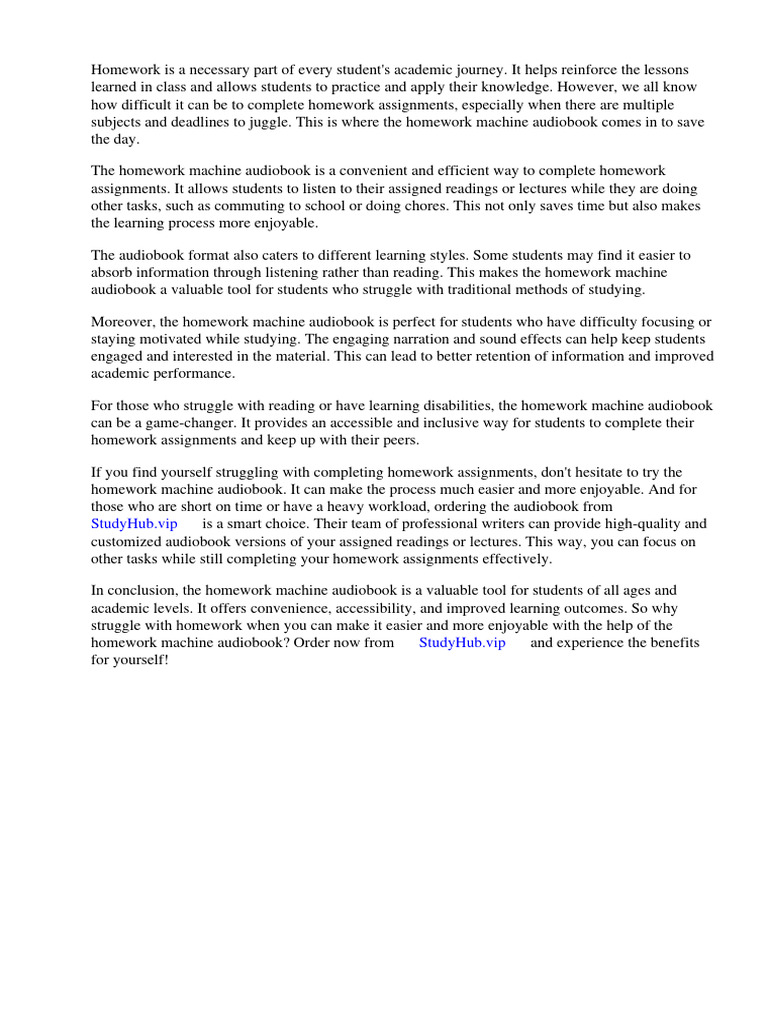 Homework is a necessary part of every student's academic journey. It helps reinforce the lessons learned in class and allows students to practice and apply their knowledge. However, we all know how difficult it can be to complete homework assignments, especially when there are multiple subjects and deadlines to juggle. This is where the homework machine audiobook comes in to save the day.

The homework machine audiobook is a convenient and efficient way to complete homework assignments. It allows students to listen to their assigned readings or lectures while they are doing other tasks, such as commuting to school or doing chores. This not only saves time but also makes the learning process more enjoyable.

The audiobook format also caters to different learning styles. Some students may find it easier to absorb information through listening rather than reading. This makes the homework machine audiobook a valuable tool for students who struggle with traditional methods of studying.

Moreover, the homework machine audiobook is perfect for students who have difficulty focusing or staying motivated while studying. The engaging narration and sound effects can help keep students engaged and interested in the material. This can lead to better retention of information and improved academic performance.

For those who struggle with reading or have learning disabilities, the homework machine audiobook can be a game-changer. It provides an accessible and inclusive way for students to complete their homework assignments and keep up with their peers.

If you find yourself struggling with completing homework assignments, don't hesitate to try the homework machine audiobook. It can make the process much easier and more enjoyable. And for those who are short on time or have a heavy workload, ordering the audiobook from StudyHub.vip is a smart choice. Their team of professional writers can provide high-quality and customized audiobook versions of your assigned readings or lectures. This way, you can focus on other tasks while still completing your homework assignments effectively.

In conclusion, the homework machine audiobook is a valuable tool for students of all ages and academic levels. It offers convenience, accessibility, and improved learning outcomes. So why struggle with homework when you can make it easier and more enjoyable with the help of the homework machine audiobook? Order now from StudyHub.vip and experience the benefits for yourself!